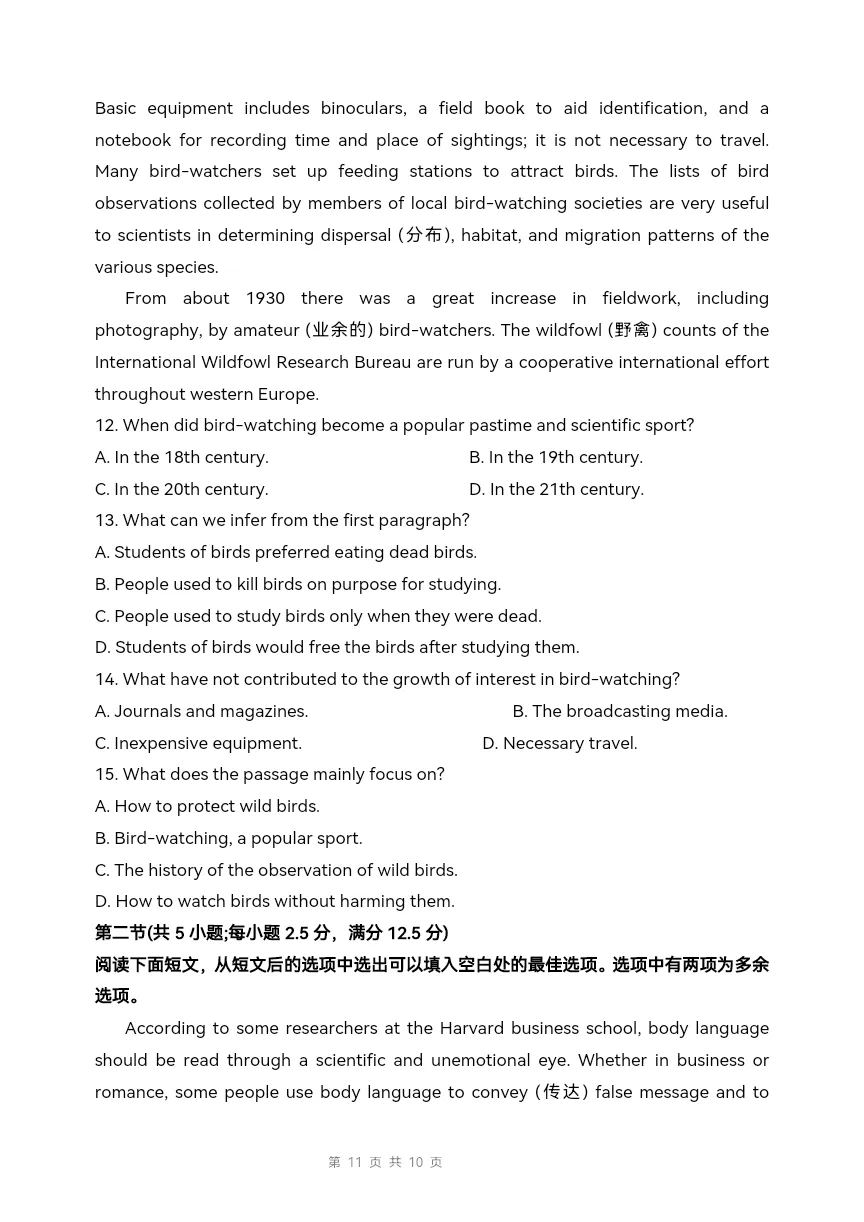 Basic equipment includes binoculars, a field book to aid identification, and a notebook for recording time and place of sightings; it is not necessary to travel. Many bird-watchers set up feeding stations to attract birds. The lists of bird observations collected by members of local bird-watching societies are very useful to scientists in determining dispersal (分布), habitat, and migration patterns of the various species.

From about 1930 there was a great increase in fieldwork, including photography, by amateur (业余的) bird-watchers. The wildfowl (野禽) counts of the International Wildfowl Research Bureau are run by a cooperative international effort throughout western Europe.

12. When did bird-watching become a popular pastime and scientific sport?

A. In the 18th century.

B. In the 19th century.

C. In the 20th century.

D. In the 21th century.

13. What can we infer from the first paragraph?

A. Students of birds preferred eating dead birds.

B. People used to kill birds on purpose for studying.

C. People used to study birds only when they were dead.

D. Students of birds would free the birds after studying them.

14. What have not contributed to the growth of interest in bird-watching?

A. Journals and magazines.

B. The broadcasting media.

C. Inexpensive equipment.

D. Necessary travel.

15. What does the passage mainly focus on?

A. How to protect wild birds.

B. Bird-watching, a popular sport.

C. The history of the observation of wild birds.

D. How to watch birds without harming them.

第二节(共 5 小题;每小题 2.5 分，满分 12.5 分)

阅读下面短文，从短文后的选项中选出可以填入空白处的最佳选项。选项中有两项为多余选项。

According to some researchers at the Harvard business school, body language should be read through a scientific and unemotional eye. Whether in business or romance, some people use body language to convey (传达) false message and to

第 11 页 共 10 页